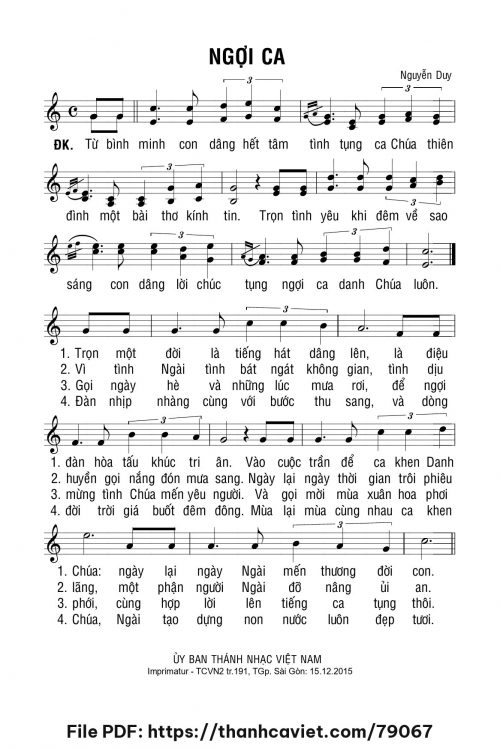 NGỢI CA

Nguyễn Duy

ĐK. Từ bình minh con dâng hết tâm tình tụng ca Chúa thiên đình một bài thơ kính tin. Trọn tình yêu khi đêm về sao sáng con dâng lời chúc tụng ngợi ca danh Chúa luôn.

1. Trọn một đời là tiếng hát dâng lên, là điệu
2. Vì tình Ngài tình bát ngát không gian, tình dịu
3. Gọi ngày hè và những lúc mưa rơi, để ngợi
4. Đàn nhịp nhàng cùng với bước thu sang, và dòng

1. đàn hòa tấu khúc tri ân. Vào cuộc trần để ca khen Danh
2. huyền gọi nắng đón mưa sang. Ngày lại ngày thời gian trôi phiêu
3. mừng tình Chúa mến yêu người. Và gọi mời mùa xuân hoa phơi
4. đời trời giá buốt đêm đông. Mùa lại mùa cùng nhau ca khen

1. Chúa: ngày lại ngày Ngài mến thương đời con.
2. lãng, một phận người Ngài đỡ nâng ủi an.
3. phới, cùng hợp lời lên tiếng ca tụng thôi.
4. Chúa, Ngài tạo dựng non nước luôn đẹp tươi.

ỦY BAN THÁNH NHẠC VIỆT NAM
Imprimatur - TCVN2 tr.191, TGp. Sài Gòn: 15.12.2015

File PDF: https://thanhcaviet.com/79067